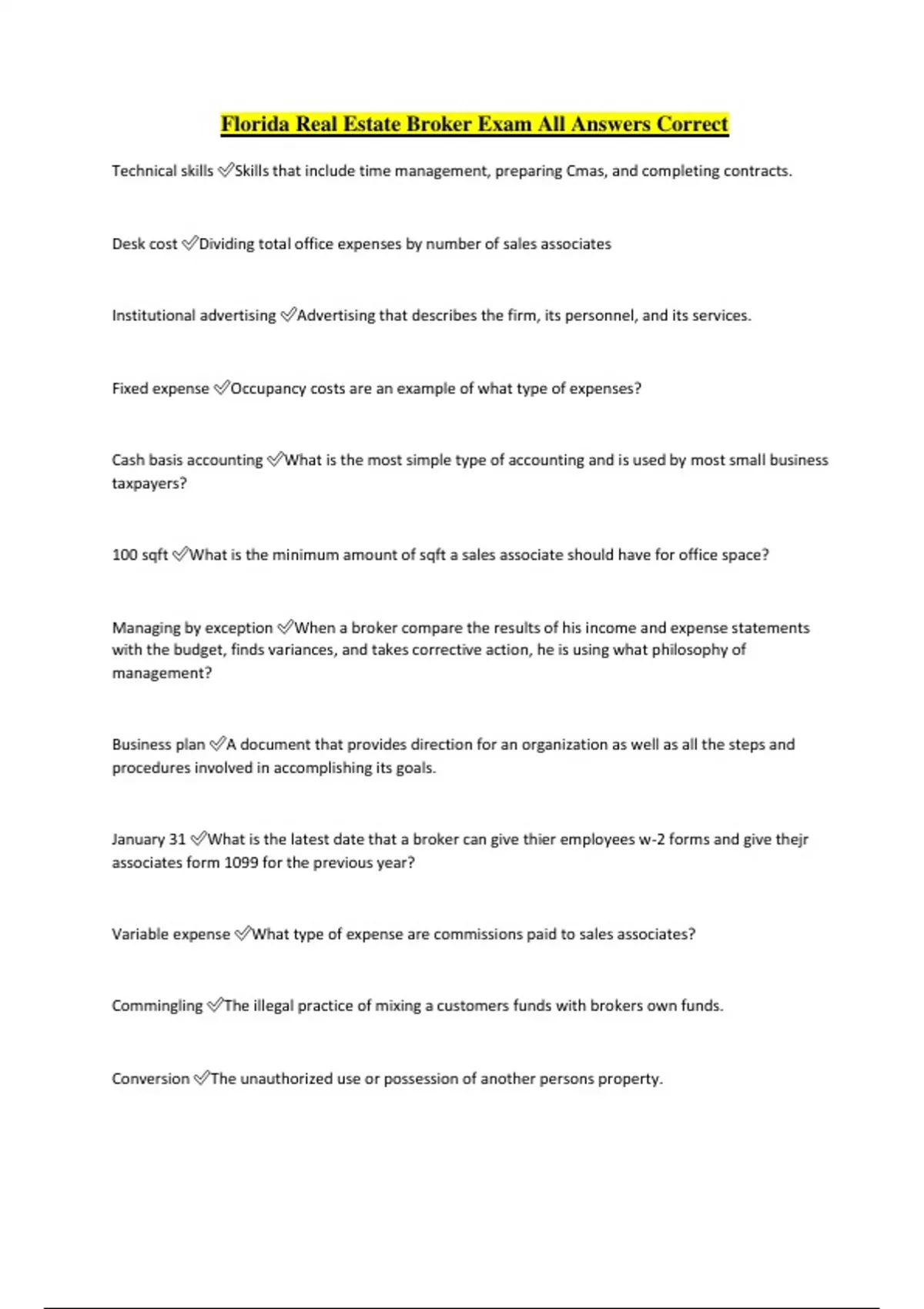 Florida Real Estate Broker Exam All Answers Correct

Technical skills ✅Skills that include time management, preparing Cmas, and completing contracts.

Desk cost ✅Dividing total office expenses by number of sales associates

Institutional advertising ✅Advertising that describes the firm, its personnel, and its services.

Fixed expense ✅Occupancy costs are an example of what type of expenses?

Cash basis accounting ✅What is the most simple type of accounting and is used by most small business taxpayers?

100 sqft ✅What is the minimum amount of sqft a sales associate should have for office space?

Managing by exception ✅When a broker compare the results of his income and expense statements with the budget, finds variances, and takes corrective action, he is using what philosophy of management?

Business plan ✅A document that provides direction for an organization as well as all the steps and procedures involved in accomplishing its goals.

January 31 ✅What is the latest date that a broker can give thier employees w-2 forms and give thejr associates form 1099 for the previous year?

Variable expense ✅What type of expense are commissions paid to sales associates?

Commingling ✅The illegal practice of mixing a customers funds with brokers own funds.

Conversion ✅The unauthorized use or possession of another persons property.